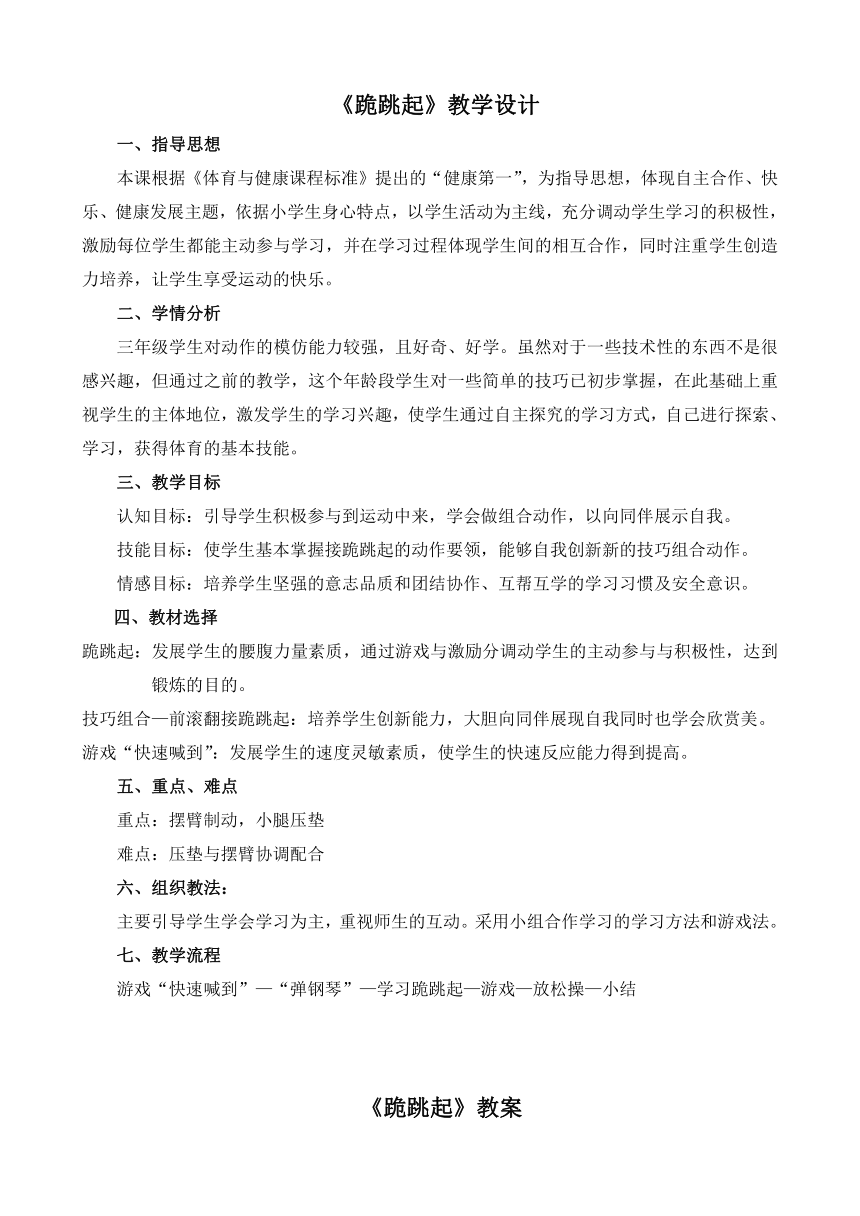 《跪跳起》教学设计

一、指导思想

本课根据《体育与健康课程标准》提出的“健康第一”，为指导思想，体现自主合作、快乐、健康发展主题，依据小学生身心特点，以学生活动为主线，充分调动学生学习的积极性，激励每位学生都能主动参与学习，并在学习过程体现学生间的相互合作，同时注重学生创造力培养，让学生享受运动的快乐。

二、学情分析

三年级学生对动作的模仿能力较强，且好奇、好学。虽然对于一些技术性的东西不是很感兴趣，但通过之前的教学，这个年龄段学生对一些简单的技巧已初步掌握，在此基础上重视学生的主体地位，激发学生的学习兴趣，使学生通过自主探究的学习方式，自己进行探索、学习，获得体育的基本技能。

三、教学目标

认知目标：引导学生积极参与到运动中来，学会做组合动作，以向同伴展示自我。

技能目标：使学生基本掌握接跪跳起的动作要领，能够自我创新新的技巧组合动作。

情感目标：培养学生坚强的意志品质和团结协作、互帮互学的学习习惯及安全意识。

四、教材选择

跪跳起：发展学生的腰腹力量素质，通过游戏与激励分调动学生的主动参与与积极性，达到锻炼的目的。

技巧组合—前滚翻接跪跳起：培养学生创新能力，大胆向同伴展现自我同时也学会欣赏美。

游戏“快速喊到”：发展学生的速度灵敏素质，使学生的快速反应能力得到提高。

五、重点、难点

重点：摆臂制动，小腿压垫

难点：压垫与摆臂协调配合

六、组织教法：

主要引导学生学会学习为主，重视师生的互动。采用小组合作学习的学习方法和游戏法。

七、教学流程

游戏“快速喊到”—“弹钢琴”—学习跪跳起—游戏—放松操—小结

《跪跳起》教案